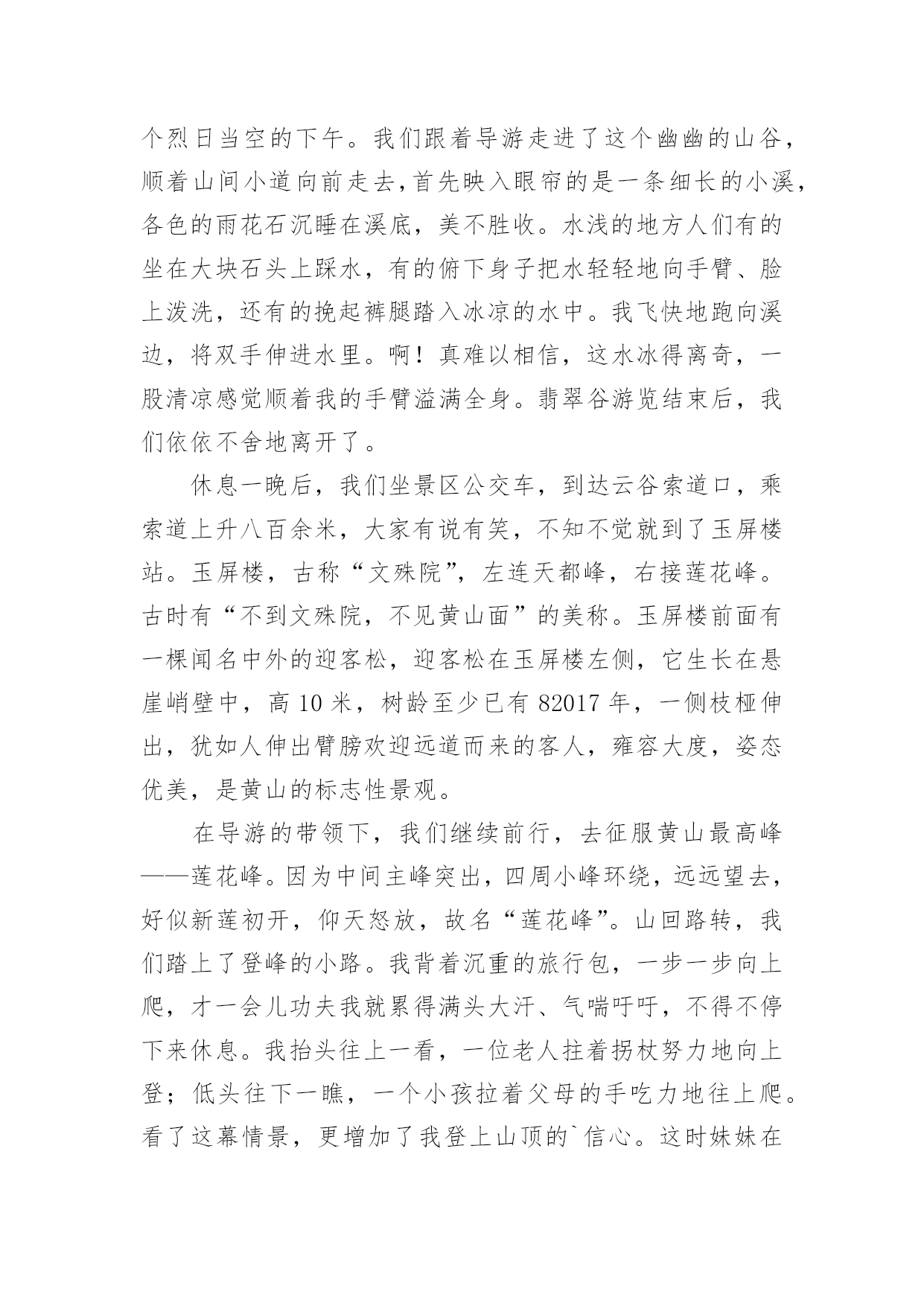 个烈日当空的下午。我们跟着导游走进了这个幽幽的山谷，顺着山间小道向前走去，首先映入眼帘的是一条细长的小溪，各色的雨花石沉睡在溪底，美不胜收。水浅的地方人们有的坐在大块石头上踩水，有的俯下身子把水轻轻地向手臂、脸上泼洗，还有的挽起裤腿踏入冰凉的水中。我飞快地跑向溪边，将双手伸进水里。啊！真难以相信，这水冰得离奇，一股清凉感觉顺着我的手臂溢满全身。翡翠谷游览结束后，我们依依不舍地离开了。

休息一晚后，我们坐景区公交车，到达云谷索道口，乘索道上升八百余米，大家有说有笑，不知不觉就到了玉屏楼站。玉屏楼，古称“文殊院”，左连天都峰，右接莲花峰。古时有“不到文殊院，不见黄山面”的美称。玉屏楼前面有一棵闻名中外的迎客松，迎客松在玉屏楼左侧，它生长在悬崖峭壁中，高 10 米，树龄至少已有 82017 年，一侧枝桠伸出，犹如人伸出臂膀欢迎远道而来的客人，雍容大度，姿态优美，是黄山的标志性景观。

在导游的带领下，我们继续前行，去征服黄山最高峰——莲花峰。因为中间主峰突出，四周小峰环绕，远远望去，好似新莲初开，仰天怒放，故名“莲花峰”。山回路转，我们踏上了登峰的小路。我背着沉重的旅行包，一步一步向上爬，才一会儿功夫我就累得满头大汗、气喘吁吁，不得不停下来休息。我抬头往上一看，一位老人拄着拐杖努力地向上登；低头往下一瞧，一个小孩拉着父母的手吃力地往上爬。看了这幕情景，更增加了我登上山顶的`信心。这时妹妹在